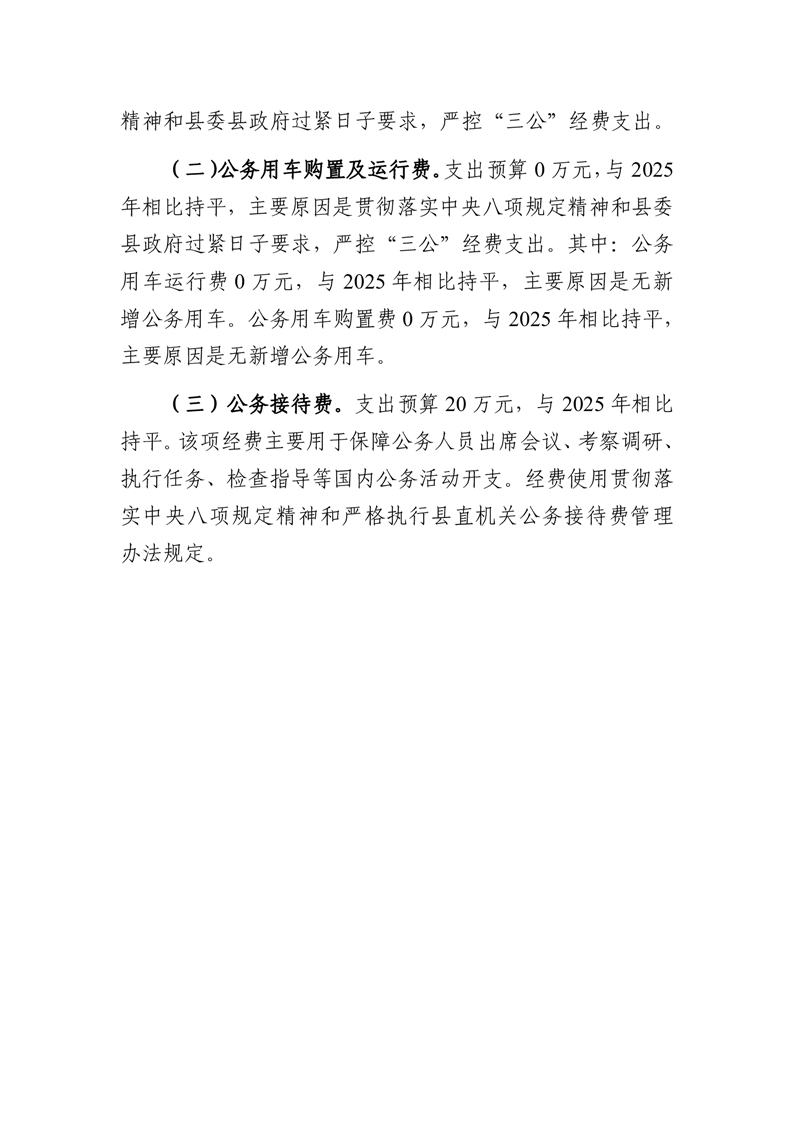 精神和县委县政府过紧日子要求，严控“三公”经费支出。

（二）公务用车购置及运行费。支出预算0万元，与2025年相比持平，主要原因是贯彻落实中央八项规定精神和县委县政府过紧日子要求，严控“三公”经费支出。其中：公务用车运行费0万元，与2025年相比持平，主要原因是无新增公务用车。公务用车购置费0万元，与2025年相比持平，主要原因是无新增公务用车。

（三）公务接待费。支出预算20万元，与2025年相比持平。该项经费主要用于保障公务人员出席会议、考察调研、执行任务、检查指导等国内公务活动开支。经费使用贯彻落实中央八项规定精神和严格执行县直机关公务接待费管理办法规定。